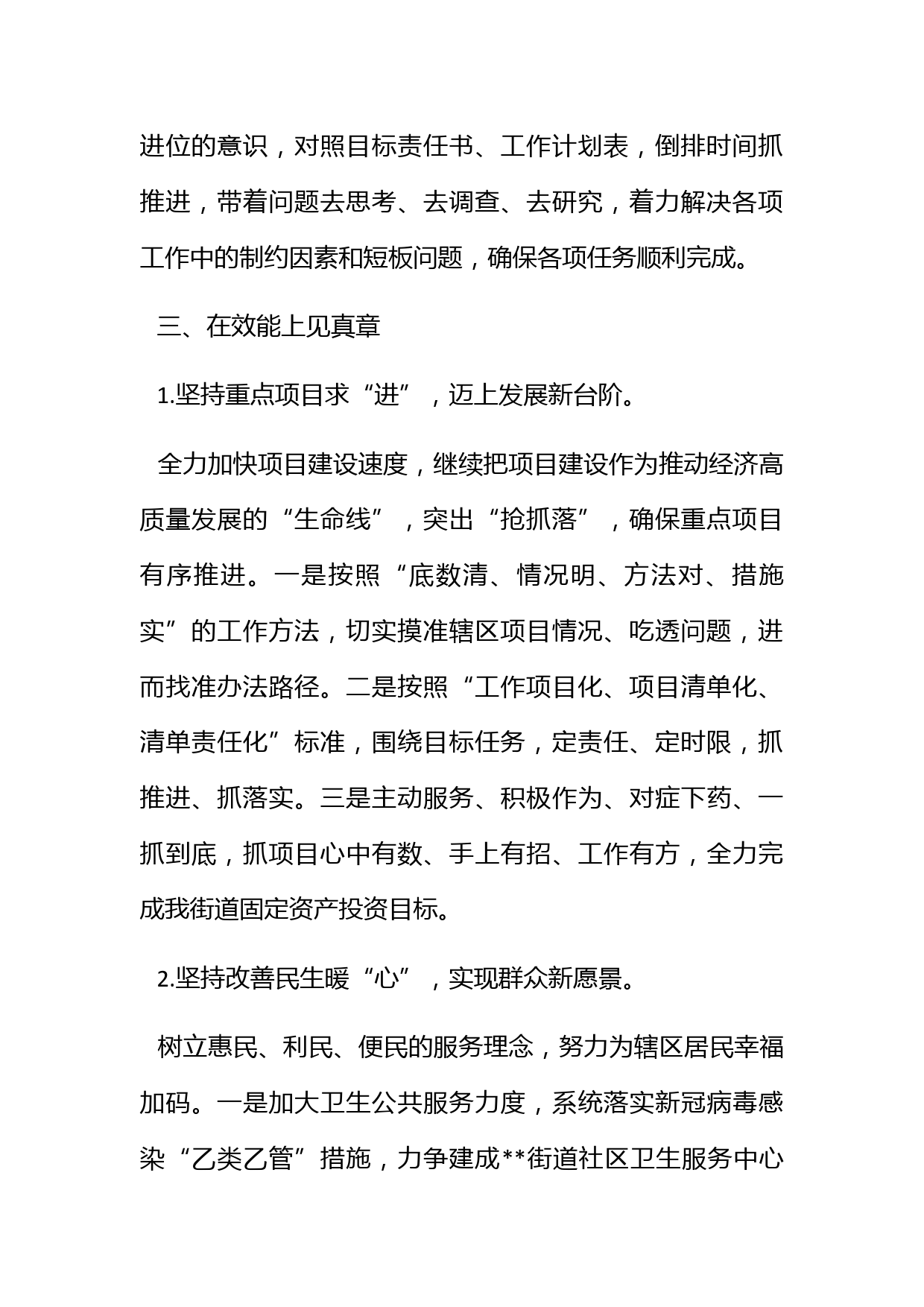 进位的意识，对照目标责任书、工作计划表，倒排时间抓推进，带着问题去思考、去调查、去研究，着力解决各项工作中的制约因素和短板问题，确保各项任务顺利完成。

三、在效能上见真章

1.坚持重点项目求“进”，迈上发展新台阶。

全力加快项目建设速度，继续把项目建设作为推动经济高质量发展的“生命线”，突出“抢抓落”，确保重点项目有序推进。一是按照“底数清、情况明、方法对、措施实”的工作方法，切实摸准辖区项目情况、吃透问题，进而找准办法路径。二是按照“工作项目化、项目清单化、清单责任化”标准，围绕目标任务，定责任、定时限，抓推进、抓落实。三是主动服务、积极作为、对症下药、一抓到底，抓项目心中有数、手上有招、工作有方，全力完成我街道固定资产投资目标。

2.坚持改善民生暖“心”，实现群众新愿景。

树立惠民、利民、便民的服务理念，努力为辖区居民幸福加码。一是加大卫生公共服务力度，系统落实新冠病毒感染“乙类乙管”措施，力争建成**街道社区卫生服务中心